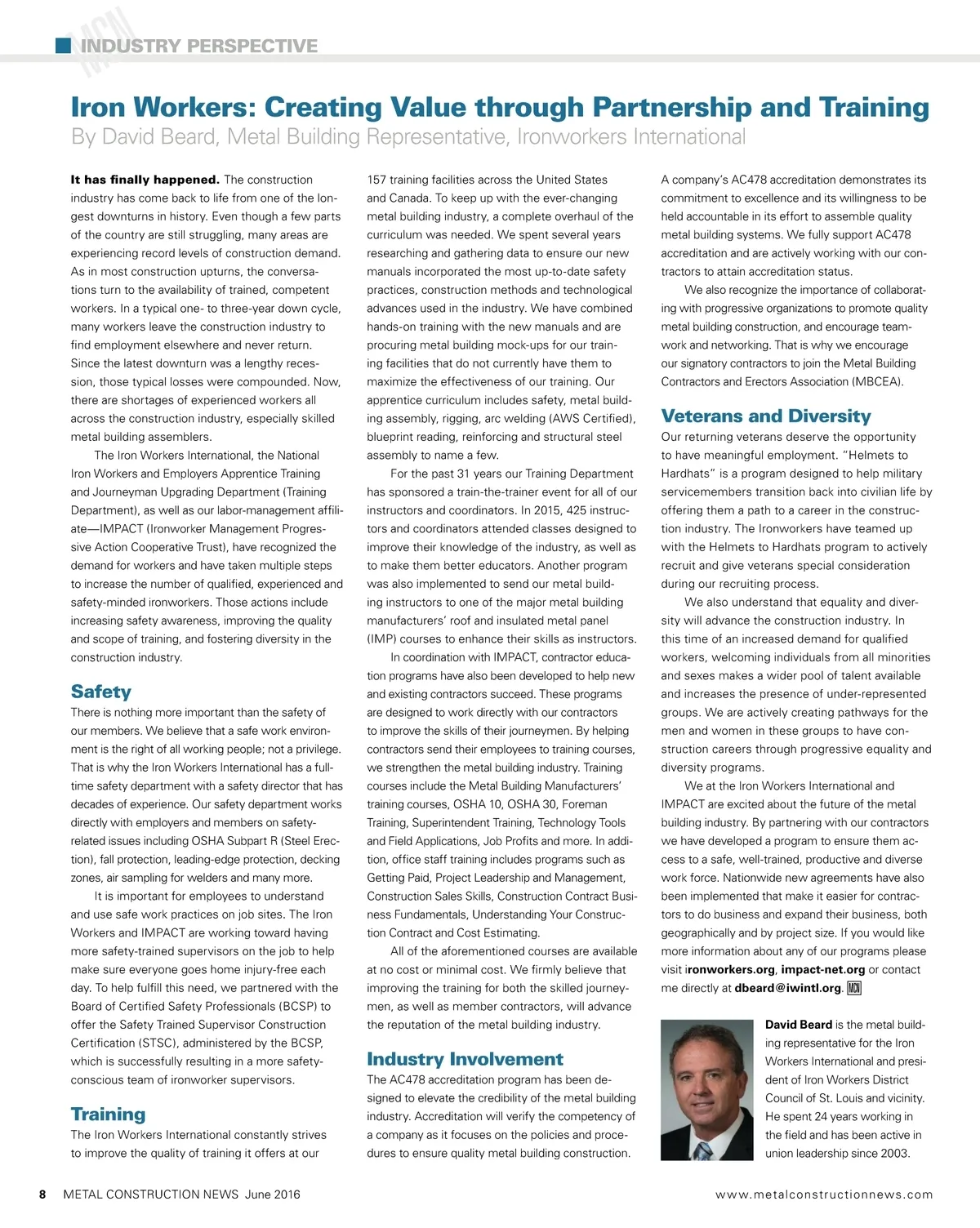 MCN INDUSTRY PERSPECTIVE

Iron Workers: Creating Value through Partnership and Training
By David Beard, Metal Building Representative, Ironworkers International

It has finally happened. The construction industry has come back to life from one of the longest downturns in history. Even though a few parts of the country are still struggling, many areas are experiencing record levels of construction demand. As in most construction upturns, the conversations turn to the availability of trained, competent workers. In a typical one- to three-year down cycle, many workers leave the construction industry to find employment elsewhere and never return. Since the latest downturn was a lengthy recession, those typical losses were compounded. Now, there are shortages of experienced workers all across the construction industry, especially skilled metal building assemblers.

The Iron Workers International, the National Iron Workers and Employers Apprentice Training and Journeyman Upgrading Department (Training Department), as well as our labor-management affiliate—IMPACT (Ironworker Management Progressive Action Cooperative Trust), have recognized the demand for workers and have taken multiple steps to increase the number of qualified, experienced and safety-minded ironworkers. Those actions include increasing safety awareness, improving the quality and scope of training, and fostering diversity in the construction industry.

Safety
There is nothing more important than the safety of our members. We believe that a safe work environment is the right of all working people; not a privilege. That is why the Iron Workers International has a full-time safety department with a safety director that has decades of experience. Our safety department works directly with employers and members on safety-related issues including OSHA Subpart R (Steel Erection), fall protection, leading-edge protection, decking zones, air sampling for welders and many more.

It is important for employees to understand and use safe work practices on job sites. The Iron Workers and IMPACT are working toward having more safety-trained supervisors on the job to help make sure everyone goes home injury-free each day. To help fulfill this need, we partnered with the Board of Certified Safety Professionals (BCSP) to offer the Safety Trained Supervisor Construction Certification (STSC), administered by the BCSP, which is successfully resulting in a more safety-conscious team of ironworker supervisors.

Training
The Iron Workers International constantly strives to improve the quality of training it offers at our 157 training facilities across the United States and Canada. To keep up with the ever-changing metal building industry, a complete overhaul of the curriculum was needed. We spent several years researching and gathering data to ensure our new manuals incorporated the most up-to-date safety practices, construction methods and technological advances used in the industry. We have combined hands-on training with the new manuals and are procuring metal building mock-ups for our training facilities that do not currently have them to maximize the effectiveness of our training. Our apprentice curriculum includes safety, metal building assembly, rigging, arc welding (AWS Certified), blueprint reading, reinforcing and structural steel assembly to name a few.

For the past 31 years our Training Department has sponsored a train-the-trainer event for all of our instructors and coordinators. In 2015, 425 instructors and coordinators attended classes designed to improve their knowledge of the industry, as well as to make them better educators. Another program was also implemented to send our metal building instructors to one of the major metal building manufacturers' roof and insulated metal panel (IMP) courses to enhance their skills as instructors.

In coordination with IMPACT, contractor education programs have also been developed to help new and existing contractors succeed. These programs are designed to work directly with our contractors to improve the skills of their journeymen. By helping contractors send their employees to training courses, we strengthen the metal building industry. Training courses include the Metal Building Manufacturers' training courses, OSHA 10, OSHA 30, Foreman Training, Superintendent Training, Technology Tools and Field Applications, Job Profits and more. In addition, office staff training includes programs such as Getting Paid, Project Leadership and Management, Construction Sales Skills, Construction Contract Business Fundamentals, Understanding Your Construction Contract and Cost Estimating.

All of the aforementioned courses are available at no cost or minimal cost. We firmly believe that improving the training for both the skilled journeymen, as well as member contractors, will advance the reputation of the metal building industry.

Industry Involvement
The AC478 accreditation program has been designed to elevate the credibility of the metal building industry. Accreditation will verify the competency of a company as it focuses on the policies and procedures to ensure quality metal building construction. A company's AC478 accreditation demonstrates its commitment to excellence and its willingness to be held accountable in its effort to assemble quality metal building systems. We fully support AC478 accreditation and are actively working with our contractors to attain accreditation status.

We also recognize the importance of collaborating with progressive organizations to promote quality metal building construction, and encourage teamwork and networking. That is why we encourage our signatory contractors to join the Metal Building Contractors and Erectors Association (MBCEA).

Veterans and Diversity
Our returning veterans deserve the opportunity to have meaningful employment. "Helmets to Hardhats" is a program designed to help military servicemembers transition back into civilian life by offering them a path to a career in the construction industry. The Ironworkers have teamed up with the Helmets to Hardhats program to actively recruit and give veterans special consideration during our recruiting process.

We also understand that equality and diversity will advance the construction industry. In this time of an increased demand for qualified workers, welcoming individuals from all minorities and sexes makes a wider pool of talent available and increases the presence of under-represented groups. We are actively creating pathways for the men and women in these groups to have construction careers through progressive equality and diversity programs.

We at the Iron Workers International and IMPACT are excited about the future of the metal building industry. By partnering with our contractors we have developed a program to ensure them access to a safe, well-trained, productive and diverse work force. Nationwide new agreements have also been implemented that make it easier for contractors to do business and expand their business, both geographically and by project size. If you would like more information about any of our programs please visit ironworkers.org, impact-net.org or contact me directly at dbeard@iwintl.org. MCN

David Beard is the metal building representative for the Iron Workers International and president of Iron Workers District Council of St. Louis and vicinity. He spent 24 years working in the field and has been active in union leadership since 2003.

8 METAL CONSTRUCTION NEWS June 2016 www.metalconstructionnews.com